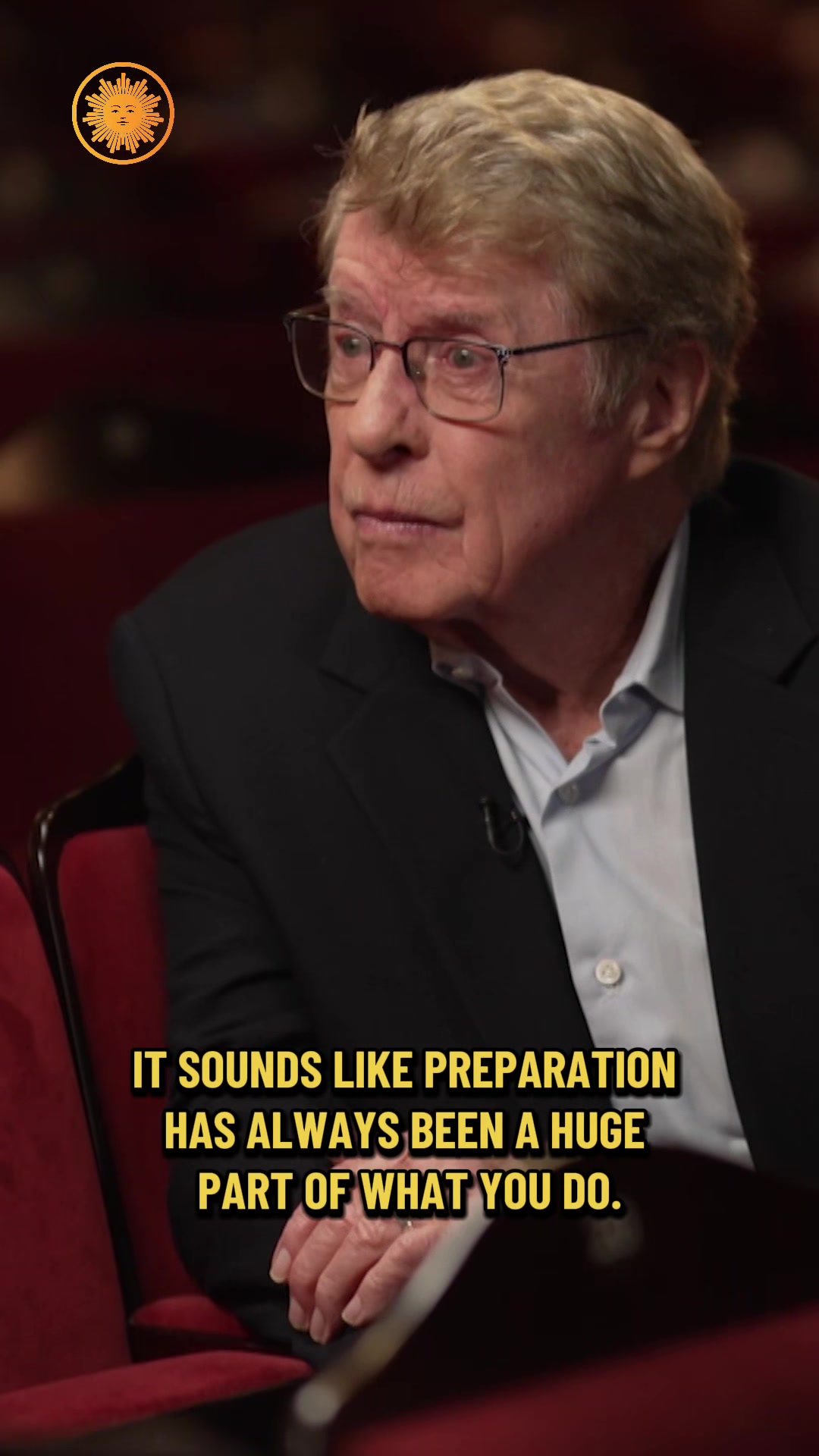 IT SOUNDS LIKE PREPARATION HAS ALWAYS BEEN A HUGE PART OF WHAT YOU DO.